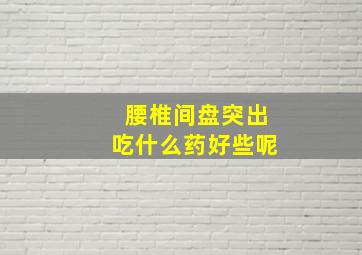 腰椎间盘突出
吃什么药好些呢